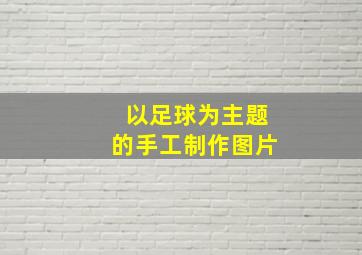 以足球为主题
的手工制作图片